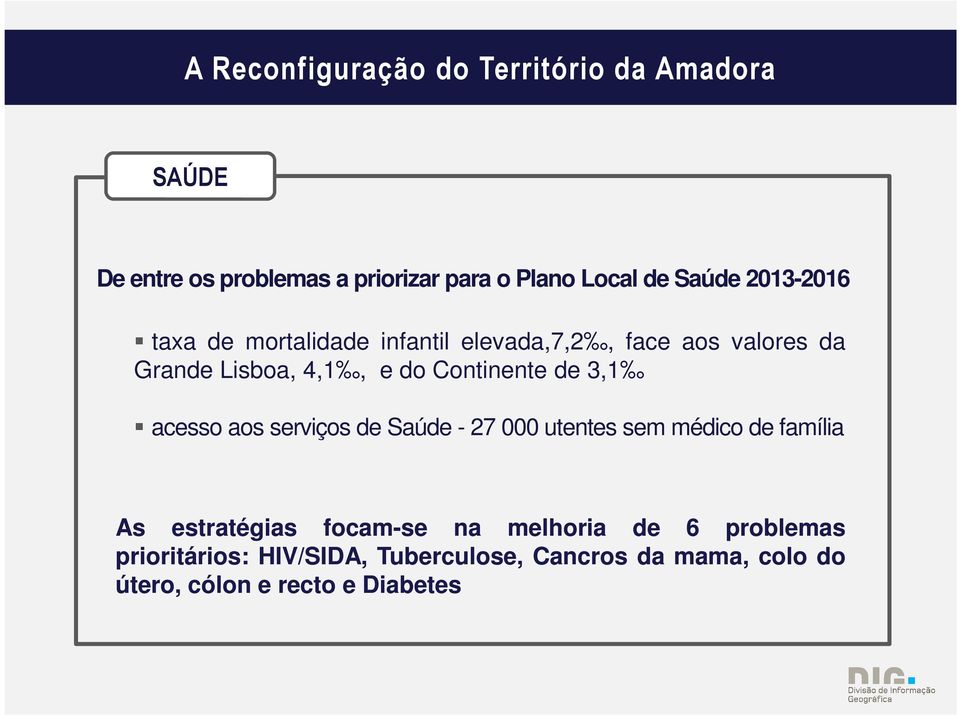 A Reconfiguração do Território da Amadora

SAÚDE

De entre os problemas a priorizar para o Plano Local de Saúde 2013-2016

▪ taxa de mortalidade infantil elevada,7,2‰, face aos valores da Grande Lisboa, 4,1‰, e do Continente de 3,1‰

▪ acesso aos serviços de Saúde - 27 000 utentes sem médico de família

As estratégias focam-se na melhoria de 6 problemas prioritários: HIV/SIDA, Tuberculose, Cancros da mama, colo do útero, cólon e recto e Diabetes

DIG.
Divisão de Informação Geográfica